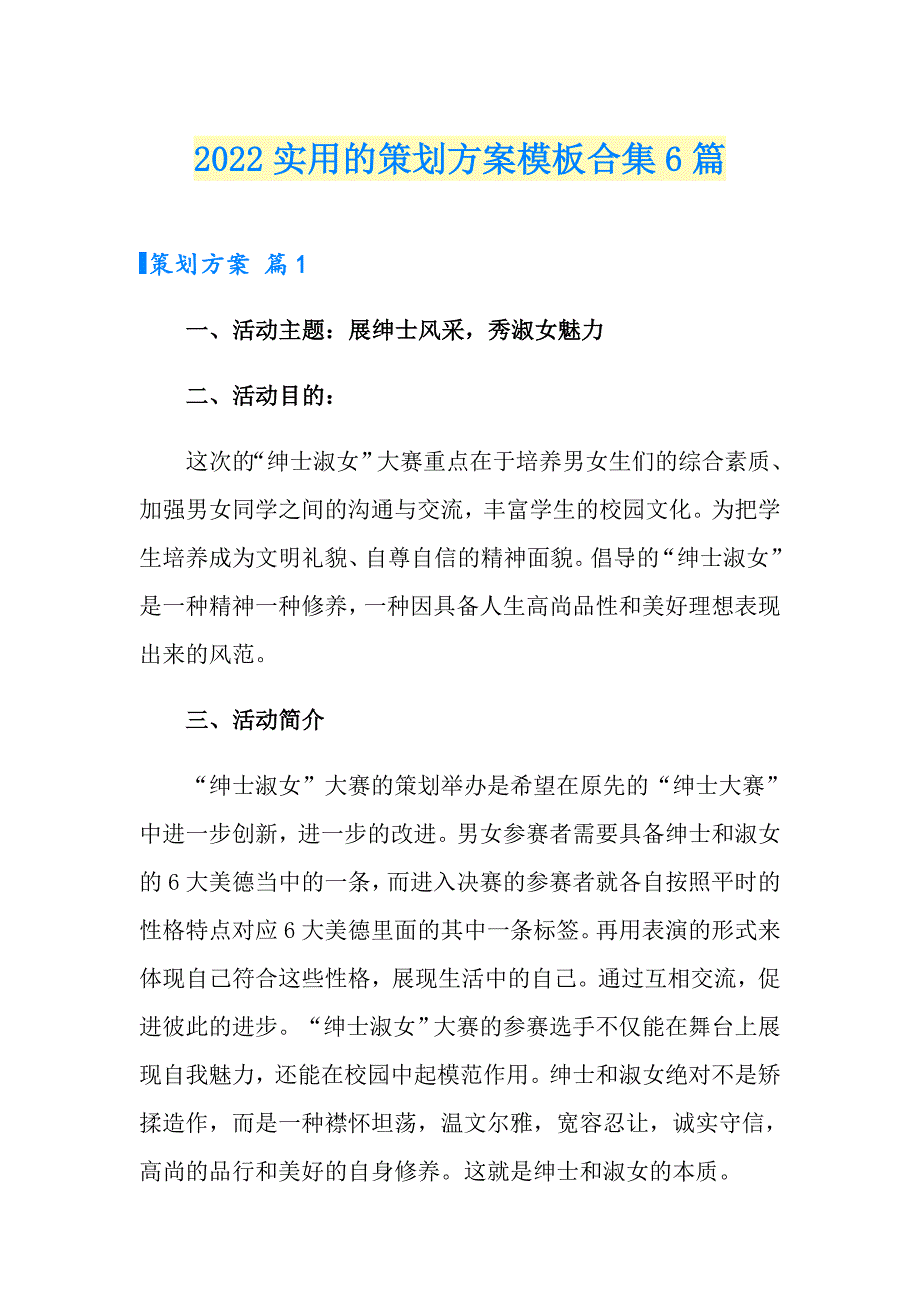 2022实用的策划方案模板合集6篇

策划方案 篇1

一、活动主题：展绅士风采，秀淑女魅力

二、活动目的：

这次的“绅士淑女”大赛重点在于培养男女生们的综合素质、加强男女同学之间的沟通与交流，丰富学生的校园文化。为把学生培养成为文明礼貌、自尊自信的精神面貌。倡导的“绅士淑女”是一种精神一种修养，一种因具备人生高尚品性和美好理想表现出来的风范。

三、活动简介

“绅士淑女”大赛的策划举办是希望在原先的“绅士大赛”中进一步创新，进一步的改进。男女参赛者需要具备绅士和淑女的6大美德当中的一条，而进入决赛的参赛者就各自按照平时的性格特点对应6大美德里面的其中一条标签。再用表演的形式来体现自己符合这些性格，展现生活中的自己。通过互相交流，促进彼此的进步。“绅士淑女”大赛的参赛选手不仅能在舞台上展现自我魅力，还能在校园中起模范作用。绅士和淑女绝对不是矫揉造作，而是一种襟怀坦荡，温文尔雅，宽容忍让，诚实守信，高尚的品行和美好的自身修养。这就是绅士和淑女的本质。